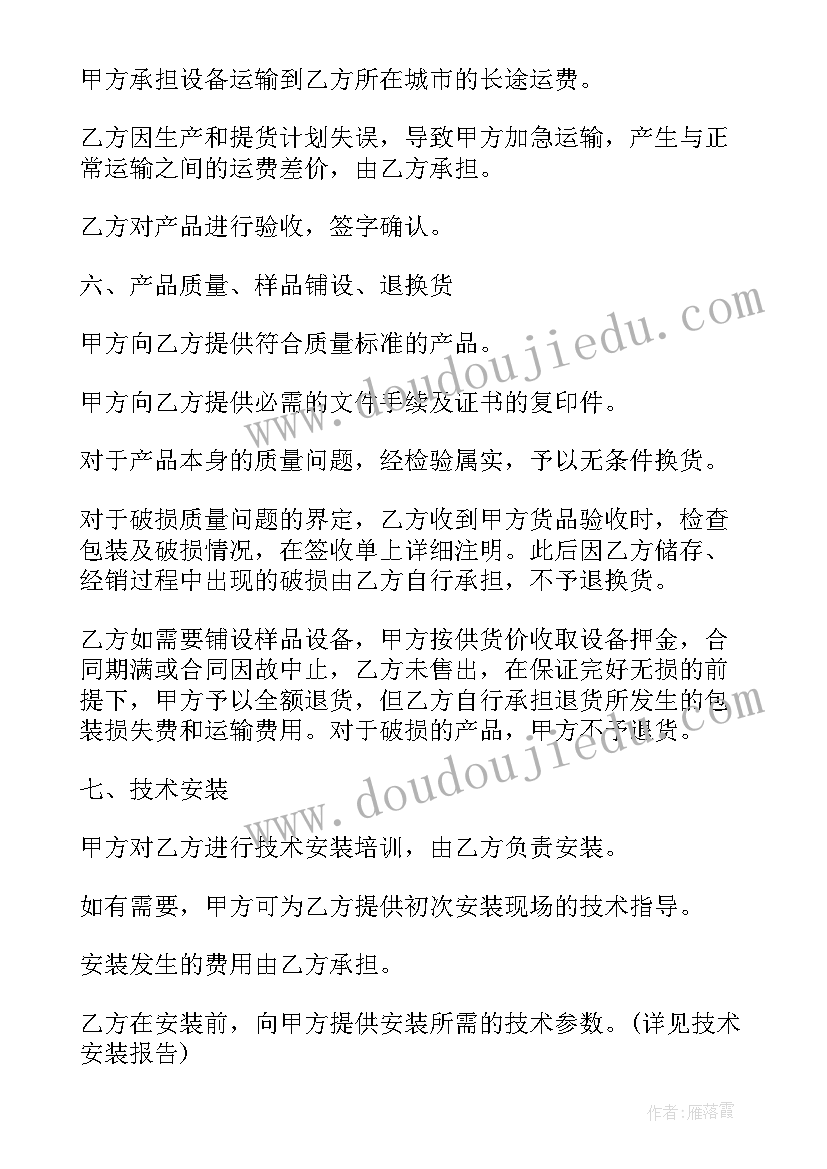 甲方承担设备运输到乙方所在城市的长途运费。

乙方因生产和提货计划失误，导致甲方加急运输，产生与正常运输之间的运费差价，由乙方承担。

乙方对产品进行验收，签字确认。

六、产品质量、样品铺设、退换货

甲方向乙方提供符合质量标准的产品。

甲方向乙方提供必需的文件手续及证书的复印件。

对于产品本身的质量问题，经检验属实，予以无条件换货。

对于破损质量问题的界定，乙方收到甲方货品验收时，检查包装及破损情况，在签收单上详细注明。此后因乙方储存、经销过程中出现的破损由乙方自行承担，不予退换货。

乙方如需要铺设样品设备，甲方按供货价收取设备押金，合同期满或合同因故中止，乙方未售出，在保证完好无损的前提下，甲方予以全额退货，但乙方自行承担退货所发生的包装损失费和运输费用。对于破损的产品，甲方不予退货。

七、技术安装

甲方对乙方进行技术安装培训，由乙方负责安装。

如有需要，甲方可为乙方提供初次安装现场的技术指导。

安装发生的费用由乙方承担。

乙方在安装前，向甲方提供安装所需的技术参数。(详见技术安装报告)

www.doudoujiedu.com

www.doudoujiedu.com

作者：雁落霞